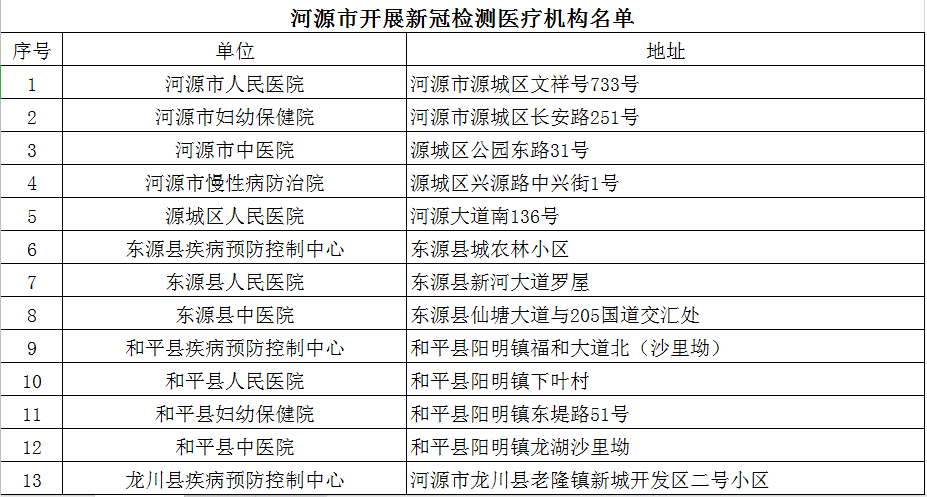 河源市开展新冠检测医疗机构名单

| 序号 | 单位 | 地址 |
|---|---|---|
| 1 | 河源市人民医院 | 河源市源城区文祥号733号 |
| 2 | 河源市妇幼保健院 | 河源市源城区长安路251号 |
| 3 | 河源市中医院 | 源城区公园东路31号 |
| 4 | 河源市慢性病防治院 | 源城区兴源路中兴街1号 |
| 5 | 源城区人民医院 | 河源大道南136号 |
| 6 | 东源县疾病预防控制中心 | 东源县城农林小区 |
| 7 | 东源县人民医院 | 东源县新河大道罗屋 |
| 8 | 东源县中医院 | 东源县仙塘大道与205国道交汇处 |
| 9 | 和平县疾病预防控制中心 | 和平县阳明镇福和大道北（沙里坳） |
| 10 | 和平县人民医院 | 和平县阳明镇下叶村 |
| 11 | 和平县妇幼保健院 | 和平县阳明镇东堤路51号 |
| 12 | 和平县中医院 | 和平县阳明镇龙湖沙里坳 |
| 13 | 龙川县疾病预防控制中心 | 河源市龙川县老隆镇新城开发区二号小区 |